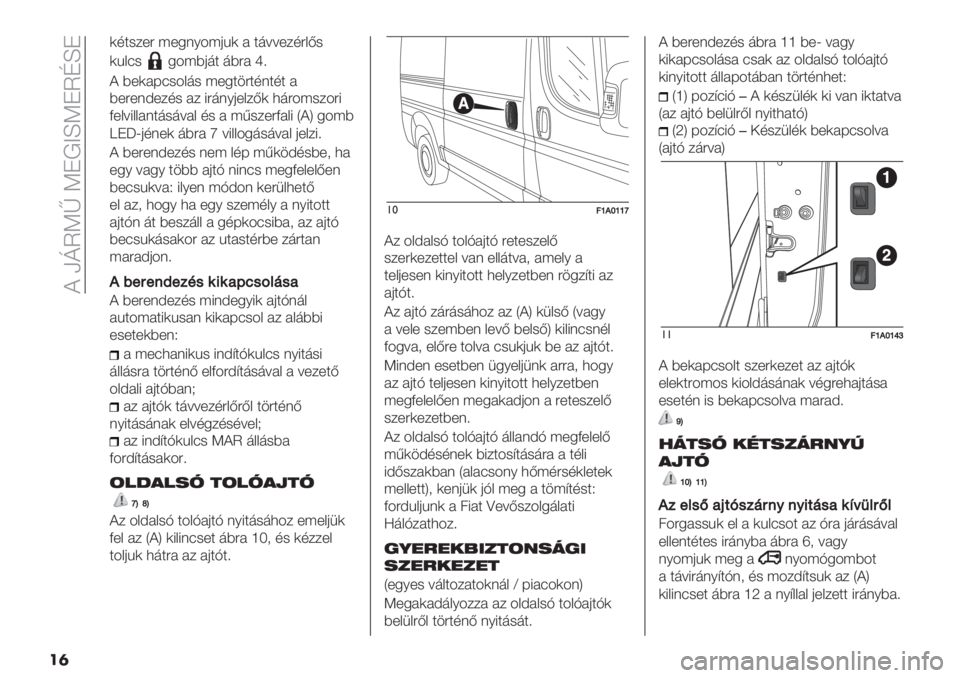 A JÁRMŰ MEGISMERÉSE

kétszer megnyomjuk a távvezérlős kulcs gombját ábra 4.

A bekapcsolás megtörténtét a berendezés az irányjelzők háromszori felvillantásával és a műszerfali (A) gomb LED-jének ábra 7 villogásával jelzi.

A berendezés nem lép működésbe, ha egy vagy több ajtó nincs megfelelően becsukva: ilyen módon kerülhető el az, hogy ha egy személy a nyitott ajtón át beszáll a gépkocsiba, az ajtó becsukásakor az utastérbe zártan maradjon.

A berendezés kikapcsolása

A berendezés mindegyik ajtónál automatikusan kikapcsol az alábbi esetekben:

a mechanikus indítókulcs nyitási állásra történő elfordításával a vezető oldali ajtóban;

az ajtók távvezérlőről történő nyitásának elvégzésével;

az indítókulcs MAR állásba fordításakor.

OLDALSÓ TOLÓAJTÓ

7) 8)

Az oldalsó tolóajtó nyitásához emeljük fel az (A) kilincset ábra 10, és kézzel toljuk hátra az ajtót.

A

10 F1A0117

Az oldalsó tolóajtó reteszelő szerkezettel van ellátva, amely a teljesen kinyitott helyzetben rögzíti az ajtót.

Az ajtó zárásához az (A) külső (vagy a vele szemben levő belső) kilincsnél fogva, előre tolva csukjuk be az ajtót.

Minden esetben ügyeljünk arra, hogy az ajtó teljesen kinyitott helyzetben megfelelően megakadjon a reteszelő szerkezetben.

Az oldalsó tolóajtó állandó megfelelő működésének biztosítására a téli időszakban (alacsony hőmérsékletek mellett), kenjük jól meg a tömítést: forduljunk a Fiat Vevőszolgálati Hálózathoz.

GYEREKBIZTONSÁGI SZERKEZET

(egyes változatoknál / piacokon)

Megakadályozza az oldalsó tolóajtók belülről történő nyitását.

A berendezés ábra 11 be- vagy kikapcsolása csak az oldalsó tolóajtó kinyitott állapotában történhet:

(1) pozíció – A készülék ki van iktatva (az ajtó belülről nyitható)

(2) pozíció – Készülék bekapcsolva (ajtó zárva)

1

2

11 F1A0143

A bekapcsolt szerkezet az ajtók elektromos kioldásának végrehajtása esetén is bekapcsolva marad.

9)

HÁTSÓ KÉTSZÁRNYÚ AJTÓ

10) 11)

Az első ajtószárny nyitása kívülről

Forgassuk el a kulcsot az óra járásával ellentétes irányba ábra 6, vagy nyomjuk meg a nyomógombot a távirányítón, és mozdítsuk az (A) kilincset ábra 12 a nyíllal jelzett irányba.

16

carmanualsonline.info